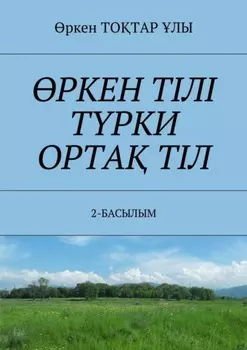 Өркен ТОҚТАР ҰЛЫ

ӨРКЕН ТІЛІ ТҮРКИ ОРТАҚ ТІЛ

2-БАСЫЛЫМ